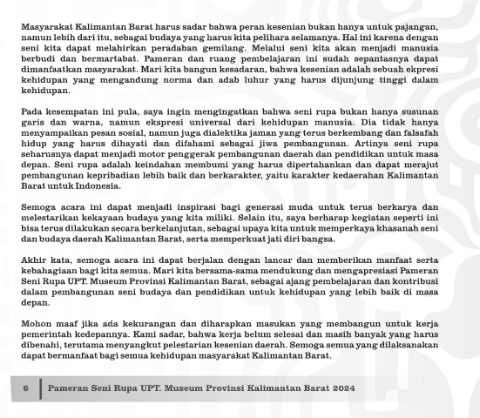 Masyarakat Kalimantan Barat harus sadar bahwa peran kesenian bukan hanya untuk pajangan, namun lebih dari itu, sebagai budaya yang harus kita pelihara selamanya. Hal ini karena dengan seni kita dapat melahirkan peradaban gemilang. Melalui seni kita akan menjadi manusia berbudi dan bermartabat. Pameran dan ruang pembelajaran ini sudah sepantasnya dapat dimanfaatkan masyarakat. Mari kita bangun kesadaran, bahwa kesenian adalah sebuah ekpresi kehidupan yang mengandung norma dan adab luhur yang harus dijunjung tinggi dalam kehidupan.

Pada kesempatan ini pula, saya ingin mengingatkan bahwa seni rupa bukan hanya susunan garis dan warna, namun ekspresi universal dari kehidupan manusia. Dia tidak hanya menyampaikan pesan sosial, namun juga dialektika jaman yang terus berkembang dan falsafah hidup yang harus dihayati dan difahami sebagai jiwa pembangunan. Artinya seni rupa seharusnya dapat menjadi motor penggerak pembangunan daerah dan pendidikan untuk masa depan. Seni rupa adalah keindahan membumi yang harus dipertahankan dan dapat merajut pembangunan kepribadian lebih baik dan berkarakter, yaitu karakter kedaerahan Kalimantan Barat untuk Indonesia.

Semoga acara ini dapat menjadi inspirasi bagi generasi muda untuk terus berkarya dan melestarikan kekayaan budaya yang kita miliki. Selain itu, saya berharap kegiatan seperti ini bisa terus dilakukan secara berkelanjutan, sebagai upaya kita untuk memperkaya khasanah seni dan budaya daerah Kalimantan Barat, serta memperkuat jati diri bangsa.

Akhir kata, semoga acara ini dapat berjalan dengan lancar dan memberikan manfaat serta kebahagiaan bagi kita semua. Mari kita bersama-sama mendukung dan mengapresiasi Pameran Seni Rupa UPT. Museum Provinsi Kalimantan Barat, sebagai ajang pembelajaran dan kontribusi dalam pembangunan seni budaya dan pendidikan untuk kehidupan yang lebih baik di masa depan.

Mohon maaf jika ada kekurangan dan diharapkan masukan yang membangun untuk kerja pemerintah kedepannya. Kami sadar, bahwa kerja belum selesai dan masih banyak yang harus dibenahi, terutama menyangkut pelestarian kesenian daerah. Semoga semua yang dilaksanakan dapat bermanfaat bagi semua kehidupan masyarakat Kalimantan Barat.

6 Pameran Seni Rupa UPT. Museum Provinsi Kalimantan Barat 2024